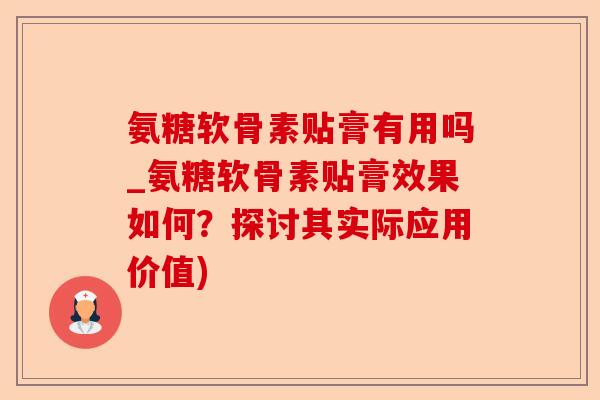 氨糖软骨素贴膏有用吗_氨糖软骨素贴膏效果如何？探讨其实际应用价值)